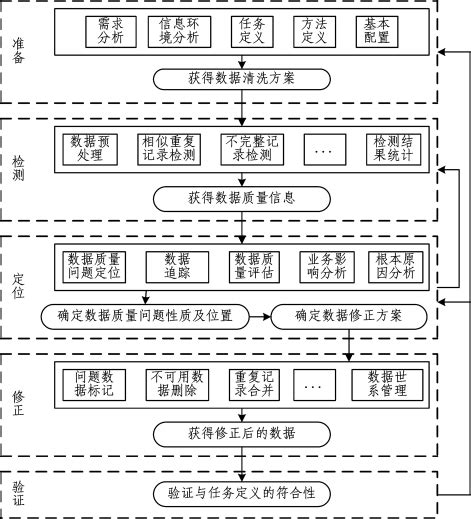 准备

需求分析

信息环境分析

任务定义

方法定义

基本配置

获得数据清洗方案

检测

数据预处理

相似重复记录检测

不完整记录检测

…

检测结果统计

获得数据质量信息

定位

数据质量问题定位

数据追踪

数据质量评估

业务影响分析

根本原因分析

确定数据质量问题性质及位置

确定数据修正方案

修正

问题数据标记

不可用数据删除

重复记录合并

…

数据世系管理

获得修正后的数据

验证

验证与任务定义的符合性